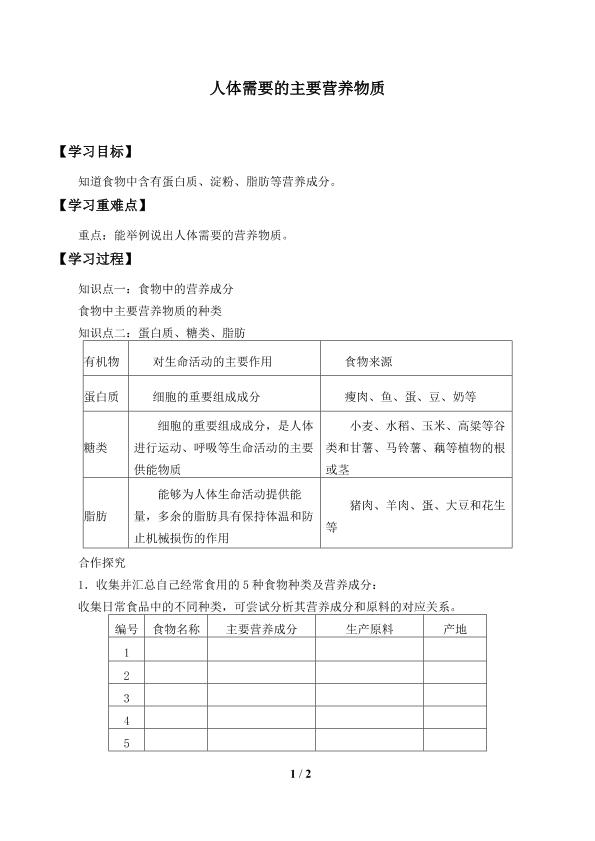 人体需要的主要营养物质

【学习目标】

知道食物中含有蛋白质、淀粉、脂肪等营养成分。

【学习重难点】

重点：能举例说出人体需要的营养物质。

【学习过程】

知识点一：食物中的营养成分

食物中主要营养物质的种类

知识点二：蛋白质、糖类、脂肪

| 有机物 | 对生命活动的主要作用 | 食物来源 |
|---|---|---|
| 蛋白质 | 细胞的重要组成成分 | 瘦肉、鱼、蛋、豆、奶等 |
| 糖类 | 细胞的重要组成成分，是人体进行运动、呼吸等生命活动的主要供能物质 | 小麦、水稻、玉米、高粱等谷类和甘薯、马铃薯、藕等植物的根或茎 |
| 脂肪 | 能够为人体生命活动提供能量，多余的脂肪具有保持体温和防止机械损伤的作用 | 猪肉、羊肉、蛋、大豆和花生等 |

合作探究

1．收集并汇总自己经常食用的 5 种食物种类及营养成分：

收集日常食品中的不同种类，可尝试分析其营养成分和原料的对应关系。

| 编号 | 食物名称 | 主要营养成分 | 生产原料 | 产地 |
|---|---|---|---|---|
| 1 | | | | |
| 2 | | | | |
| 3 | | | | |
| 4 | | | | |
| 5 | | | | |

1 / 2